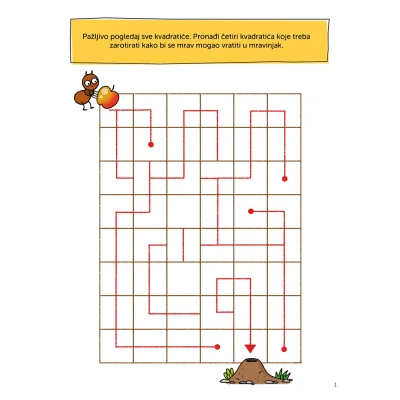 Pažljivo pogledaj sve kvadratiće. Pronađi četiri kvadratića koje treba zarotirati kako bi se mrav mogao vratiti u mravinjak.

1